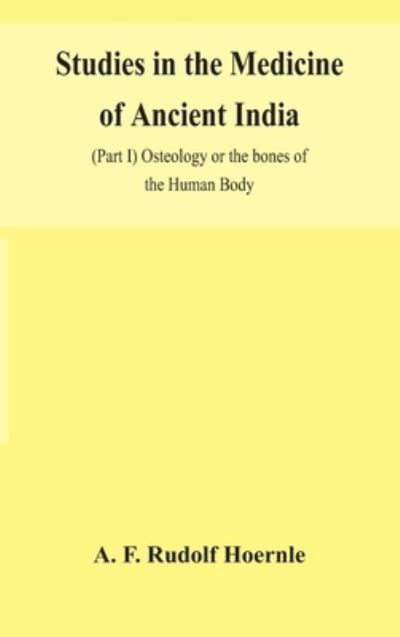 Studies in the Medicine of Ancient India

(Part I) Osteology or the bones of the Human Body

A. F. Rudolf Hoernle